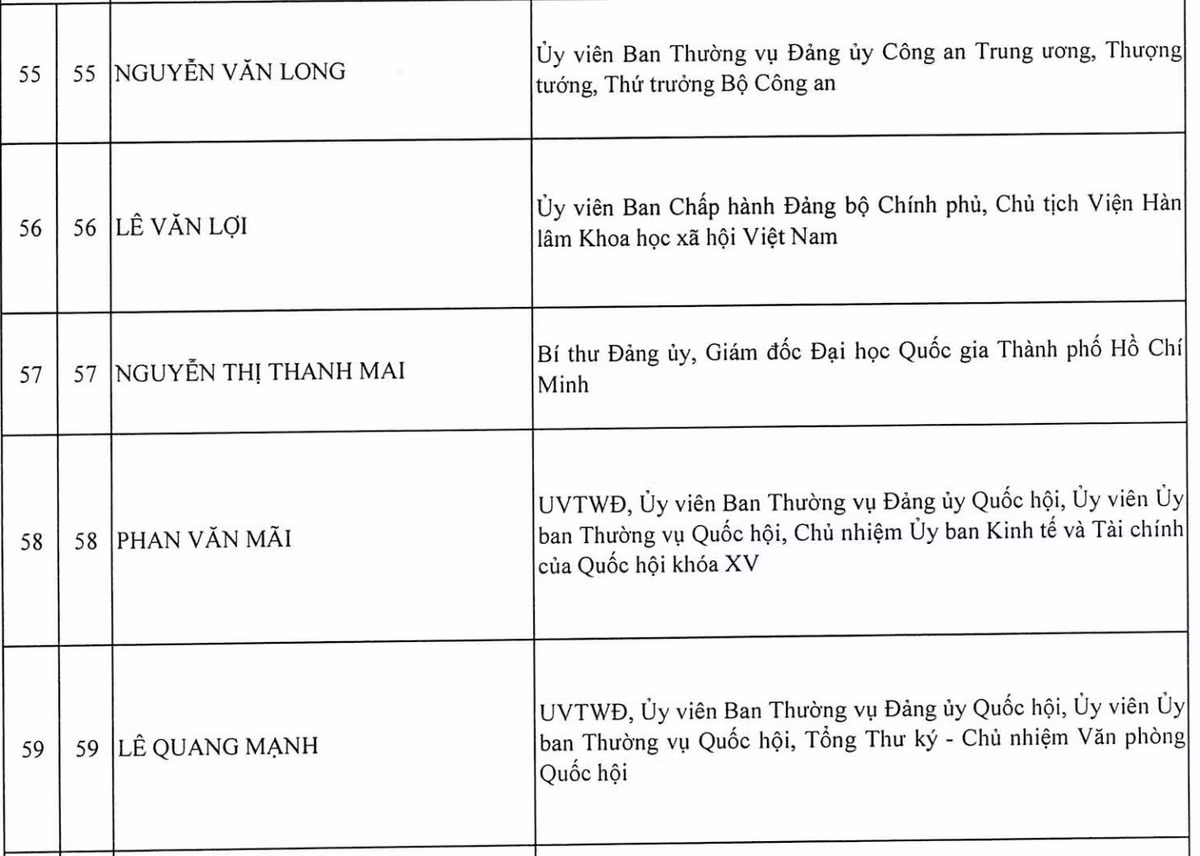 | 55 | 55 | NGUYỄN VĂN LONG | Ủy viên Ban Thường vụ Đảng ủy Công an Trung ương, Thượng tướng, Thứ trưởng Bộ Công an |
|---|---|---|---|
| 56 | 56 | LÊ VĂN LỢI | Ủy viên Ban Chấp hành Đảng bộ Chính phủ, Chủ tịch Viện Hàn lâm Khoa học xã hội Việt Nam |
| 57 | 57 | NGUYỄN THỊ THANH MAI | Bí thư Đảng ủy, Giám đốc Đại học Quốc gia Thành phố Hồ Chí Minh |
| 58 | 58 | PHAN VĂN MÃI | UVTWĐ, Ủy viên Ban Thường vụ Đảng ủy Quốc hội, Ủy viên Ủy ban Thường vụ Quốc hội, Chủ nhiệm Ủy ban Kinh tế và Tài chính của Quốc hội khóa XV |
| 59 | 59 | LÊ QUANG MẠNH | UVTWĐ, Ủy viên Ban Thường vụ Đảng ủy Quốc hội, Ủy viên Ủy ban Thường vụ Quốc hội, Tổng Thư ký - Chủ nhiệm Văn phòng Quốc hội |